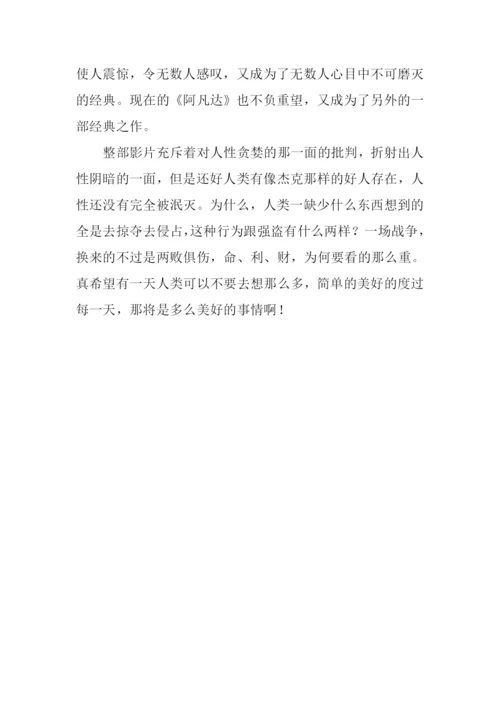 使人震惊，令无数人感叹，又成为了无数人心目中不可磨灭的经典。现在的《阿凡达》也不负重望，又成为了另外的一部经典之作。

整部影片充斥着对人性贪婪的那一面的批判，折射出人性阴暗的一面，但是还好人类有像杰克那样的好人存在，人性还没有完全被泯灭。为什么，人类一缺少什么东西想到的全是去掠夺去侵占，这种行为跟强盗有什么两样？一场战争，换来的不过是两败俱伤，命、利、财，为何要看的那么重。真希望有一天人类可以不要去想那么多，简单的美好的度过每一天，那将是多么美好的事情啊！